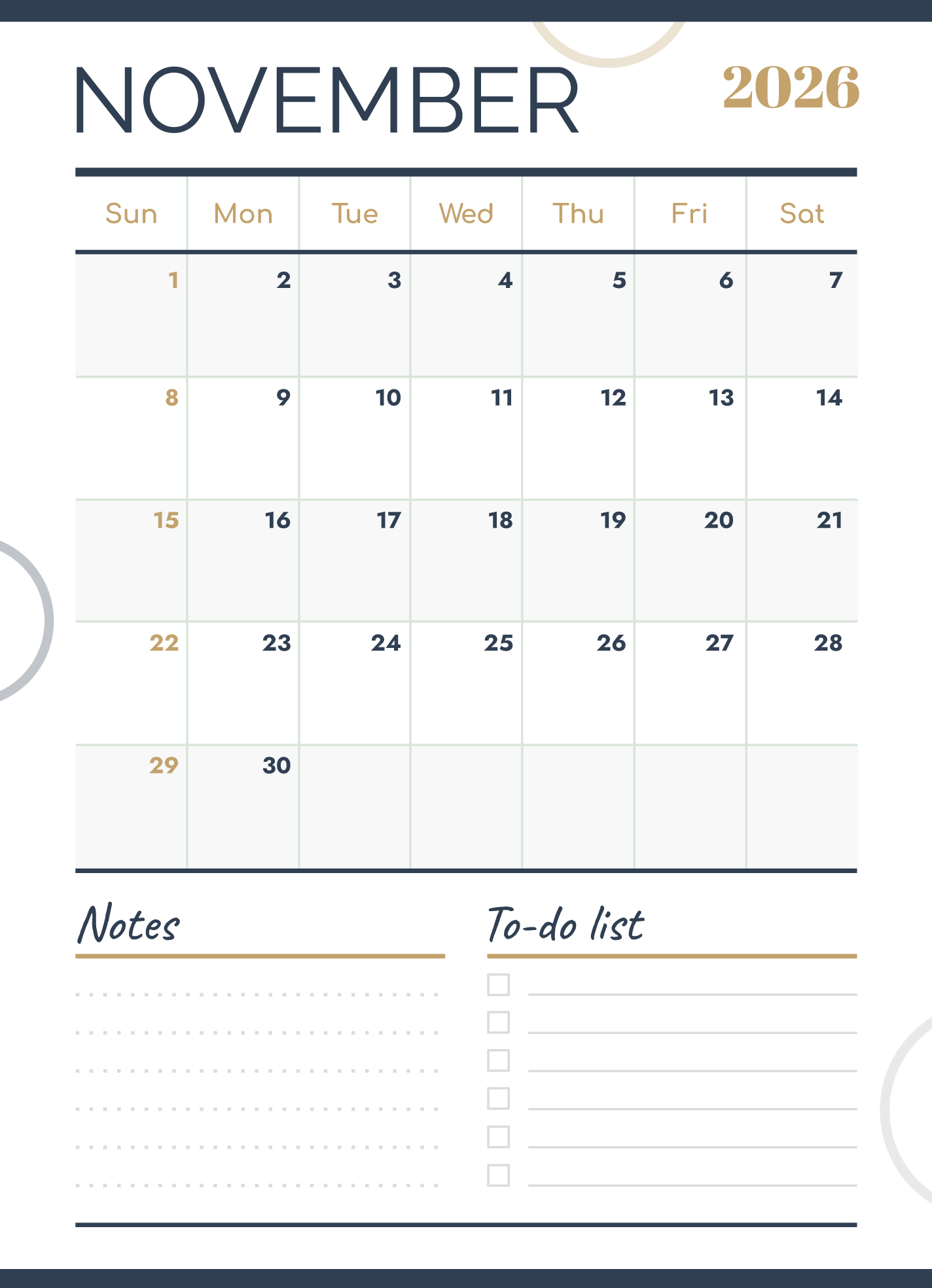 NOVEMBER 2026

| Sun | Mon | Tue | Wed | Thu | Fri | Sat |
|---|---|---|---|---|---|---|
| 1 | 2 | 3 | 4 | 5 | 6 | 7 |
| 8 | 9 | 10 | 11 | 12 | 13 | 14 |
| 15 | 16 | 17 | 18 | 19 | 20 | 21 |
| 22 | 23 | 24 | 25 | 26 | 27 | 28 |
| 29 | 30 | | | | | |

Notes

To-do list